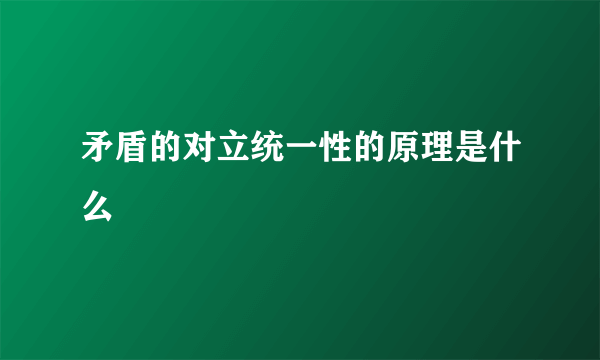 矛盾的对立统一性的原理是什么